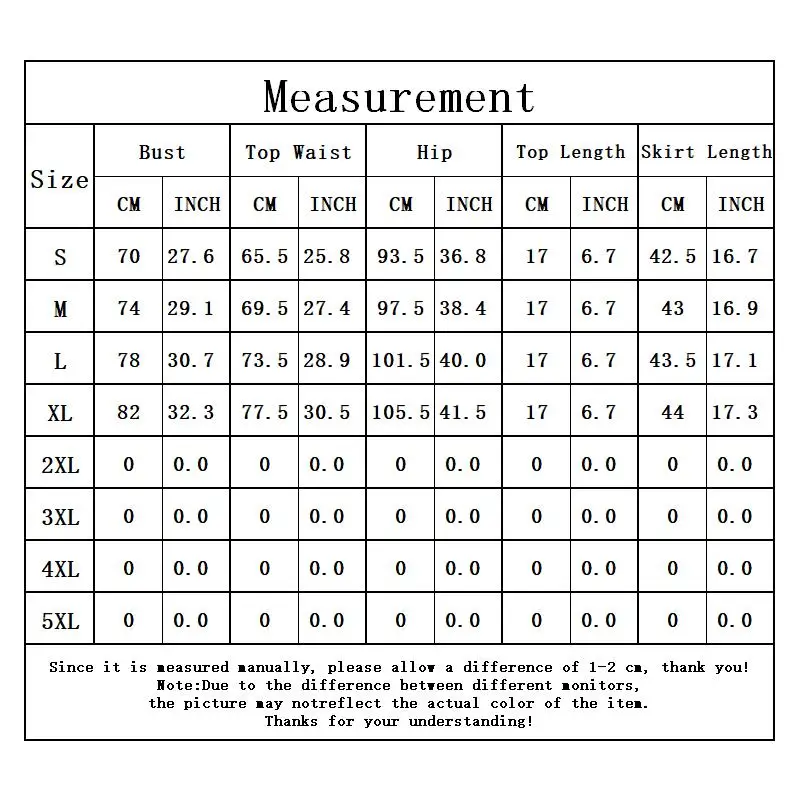 Measurement

| Size | Bust CM | Bust INCH | Top Waist CM | Top Waist INCH | Hip CM | Hip INCH | Top Length CM | Top Length INCH | Skirt Length CM | Skirt Length INCH |
|---|---|---|---|---|---|---|---|---|---|---|
| S | 70 | 27.6 | 65.5 | 25.8 | 93.5 | 36.8 | 17 | 6.7 | 42.5 | 16.7 |
| M | 74 | 29.1 | 69.5 | 27.4 | 97.5 | 38.4 | 17 | 6.7 | 43 | 16.9 |
| L | 78 | 30.7 | 73.5 | 28.9 | 101.5 | 40.0 | 17 | 6.7 | 43.5 | 17.1 |
| XL | 82 | 32.3 | 77.5 | 30.5 | 105.5 | 41.5 | 17 | 6.7 | 44 | 17.3 |
| 2XL | 0 | 0.0 | 0 | 0.0 | 0 | 0.0 | 0 | 0.0 | 0 | 0.0 |
| 3XL | 0 | 0.0 | 0 | 0.0 | 0 | 0.0 | 0 | 0.0 | 0 | 0.0 |
| 4XL | 0 | 0.0 | 0 | 0.0 | 0 | 0.0 | 0 | 0.0 | 0 | 0.0 |
| 5XL | 0 | 0.0 | 0 | 0.0 | 0 | 0.0 | 0 | 0.0 | 0 | 0.0 |

Since it is measured manually, please allow a difference of 1-2 cm, thank you!
Note:Due to the difference between different monitors,
the picture may notreflect the actual color of the item.
Thanks for your understanding!